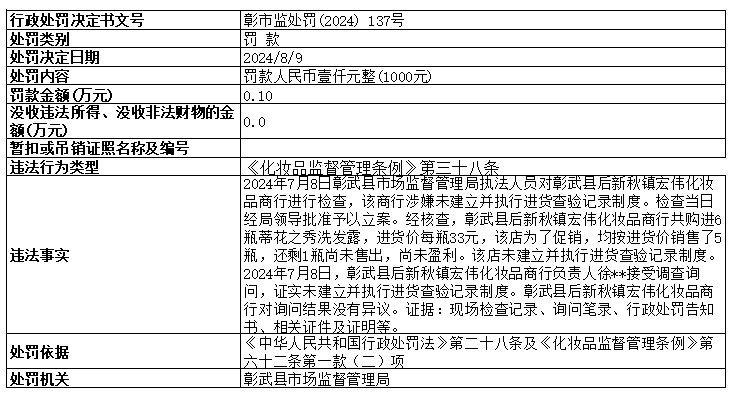 | 行政处罚决定书文号 | 彰市监处罚(2024) 137号 |
|---|---|
| 处罚类别 | 罚 款 |
| 处罚决定日期 | 2024/8/9 |
| 处罚内容 | 罚款人民币壹仟元整(1000元) |
| 罚款金额(万元) | 0.10 |
| 没收违法所得、没收非法财物的金额(万元) | 0.0 |
| 暂扣或吊销证照名称及编号 | |
| 违法行为类型 | 《化妆品监督管理条例》第三十八条 |
| 违法事实 | 2024年7月8日彰武县市场监督管理局执法人员对彰武县后新秋镇宏伟化妆品商行进行检查，该商行涉嫌未建立并执行进货查验记录制度。检查当日经局领导批准予以立案。经核查，彰武县后新秋镇宏伟化妆品商行共购进6瓶蒂花之秀洗发露，进货价每瓶33元，该店为了促销，均按进货价销售了5瓶，还剩1瓶尚未售出，尚未盈利。该店未建立并执行进货查验记录制度。2024年7月8日，彰武县后新秋镇宏伟化妆品商行负责人徐**接受调查询问，证实未建立并执行进货查验记录制度。彰武县后新秋镇宏伟化妆品商行对询问结果没有异议。证据：现场检查记录、询问笔录、行政处罚告知书、相关证件及证明等。 |
| 处罚依据 | 《中华人民共和国行政处罚法》第二十八条及《化妆品监督管理条例》第六十二条第一款（二）项 |
| 处罚机关 | 彰武县市场监督管理局 |